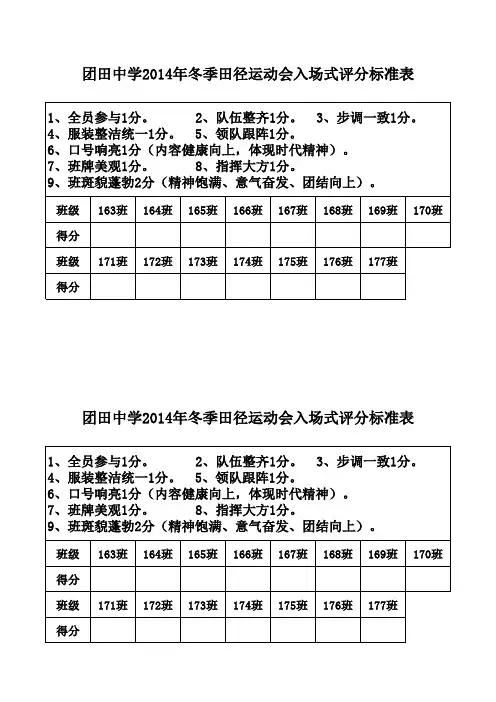 团田中学2014年冬季田径运动会入场式评分标准表

1、全员参与1分。　　2、队伍整齐1分。　　3、步调一致1分。
4、服装整洁统一1分。　5、领队跟阵1分。
6、口号响亮1分（内容健康向上，体现时代精神）。
7、班牌美观1分。　　8、指挥大方1分。
9、班班貌蓬勃2分（精神饱满、意气奋发、团结向上）。

| 班级 | 163班 | 164班 | 165班 | 166班 | 167班 | 168班 | 169班 | 170班 |
|---|---|---|---|---|---|---|---|---|
| 得分 | | | | | | | | |
| 班级 | 171班 | 172班 | 173班 | 174班 | 175班 | 176班 | 177班 | |
| 得分 | | | | | | | | |

团田中学2014年冬季田径运动会入场式评分标准表

1、全员参与1分。　　2、队伍整齐1分。　　3、步调一致1分。
4、服装整洁统一1分。　5、领队跟阵1分。
6、口号响亮1分（内容健康向上，体现时代精神）。
7、班牌美观1分。　　8、指挥大方1分。
9、班班貌蓬勃2分（精神饱满、意气奋发、团结向上）。

| 班级 | 163班 | 164班 | 165班 | 166班 | 167班 | 168班 | 169班 | 170班 |
|---|---|---|---|---|---|---|---|---|
| 得分 | | | | | | | | |
| 班级 | 171班 | 172班 | 173班 | 174班 | 175班 | 176班 | 177班 | |
| 得分 | | | | | | | | |